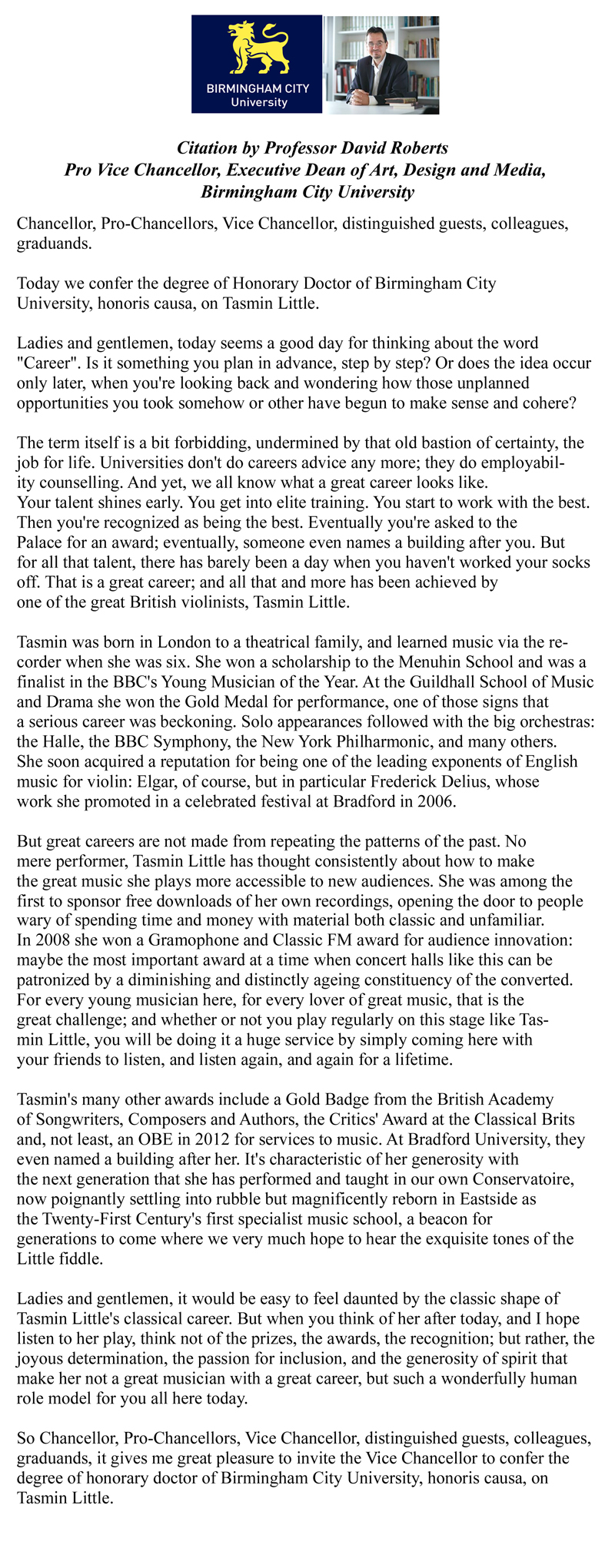 BIRMINGHAM CITY
University

Citation by Professor David Roberts
Pro Vice Chancellor, Executive Dean of Art, Design and Media, Birmingham City University

Chancellor, Pro-Chancellors, Vice Chancellor, distinguished guests, colleagues, graduands.

Today we confer the degree of Honorary Doctor of Birmingham City University, honoris causa, on Tasmin Little.

Ladies and gentlemen, today seems a good day for thinking about the word "Career". Is it something you plan in advance, step by step? Or does the idea occur only later, when you're looking back and wondering how those unplanned opportunities you took somehow or other have begun to make sense and cohere?

The term itself is a bit forbidding, undermined by that old bastion of certainty, the job for life. Universities don't do careers advice any more; they do employability counselling. And yet, we all know what a great career looks like. Your talent shines early. You get into elite training. You start to work with the best. Then you're recognized as being the best. Eventually you're asked to the Palace for an award; eventually, someone even names a building after you. But for all that talent, there has barely been a day when you haven't worked your socks off. That is a great career; and all that and more has been achieved by one of the great British violinists, Tasmin Little.

Tasmin was born in London to a theatrical family, and learned music via the recorder when she was six. She won a scholarship to the Menuhin School and was a finalist in the BBC's Young Musician of the Year. At the Guildhall School of Music and Drama she won the Gold Medal for performance, one of those signs that a serious career was beckoning. Solo appearances followed with the big orchestras: the Halle, the BBC Symphony, the New York Philharmonic, and many others. She soon acquired a reputation for being one of the leading exponents of English music for violin: Elgar, of course, but in particular Frederick Delius, whose work she promoted in a celebrated festival at Bradford in 2006.

But great careers are not made from repeating the patterns of the past. No mere performer, Tasmin Little has thought consistently about how to make the great music she plays more accessible to new audiences. She was among the first to sponsor free downloads of her own recordings, opening the door to people wary of spending time and money with material both classic and unfamiliar. In 2008 she won a Gramophone and Classic FM award for audience innovation: maybe the most important award at a time when concert halls like this can be patronized by a diminishing and distinctly ageing constituency of the converted. For every young musician here, for every lover of great music, that is the great challenge; and whether or not you play regularly on this stage like Tasmin Little, you will be doing it a huge service by simply coming here with your friends to listen, and listen again, and again for a lifetime.

Tasmin's many other awards include a Gold Badge from the British Academy of Songwriters, Composers and Authors, the Critics' Award at the Classical Brits and, not least, an OBE in 2012 for services to music. At Bradford University, they even named a building after her. It's characteristic of her generosity with the next generation that she has performed and taught in our own Conservatoire, now poignantly settling into rubble but magnificently reborn in Eastside as the Twenty-First Century's first specialist music school, a beacon for generations to come where we very much hope to hear the exquisite tones of the Little fiddle.

Ladies and gentlemen, it would be easy to feel daunted by the classic shape of Tasmin Little's classical career. But when you think of her after today, and I hope listen to her play, think not of the prizes, the awards, the recognition; but rather, the joyous determination, the passion for inclusion, and the generosity of spirit that make her not a great musician with a great career, but such a wonderfully human role model for you all here today.

So Chancellor, Pro-Chancellors, Vice Chancellor, distinguished guests, colleagues, graduands, it gives me great pleasure to invite the Vice Chancellor to confer the degree of honorary doctor of Birmingham City University, honoris causa, on Tasmin Little.